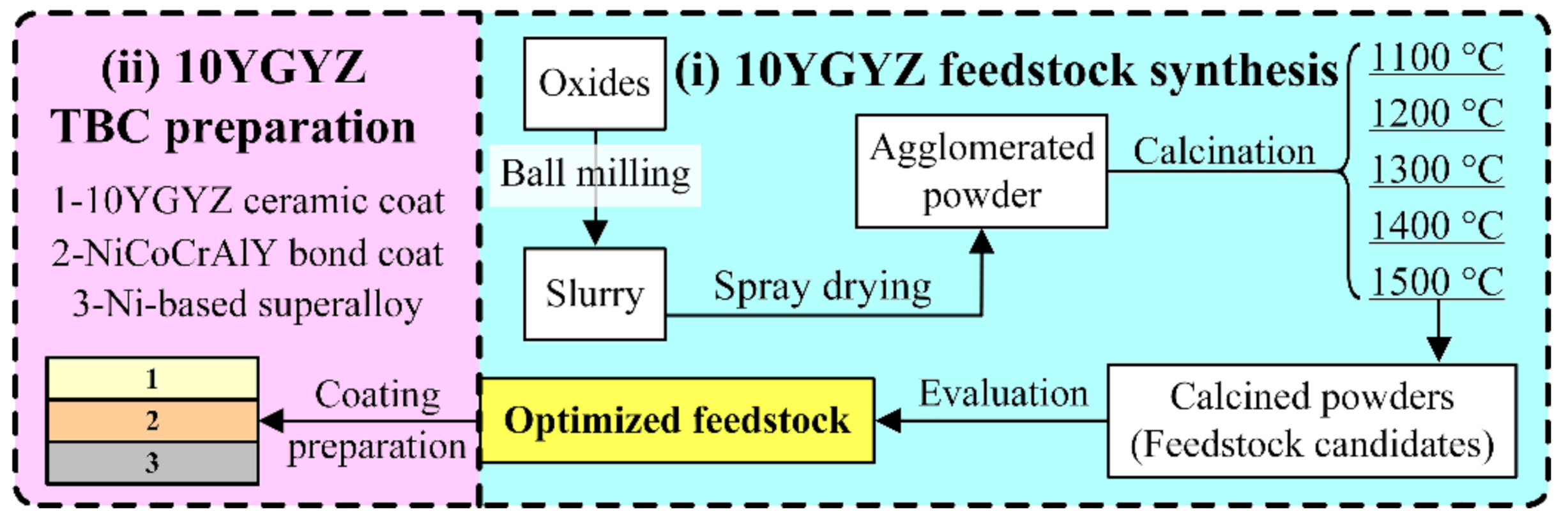 (ii) 10YGYZ TBC preparation

1-10YGYZ ceramic coat
2-NiCoCrAlY bond coat
3-Ni-based superalloy

1
2
3

Coating preparation

(i) 10YGYZ feedstock synthesis

Oxides

Ball milling

Slurry

Spray drying

Agglomerated powder

Calcination

1100 °C
1200 °C
1300 °C
1400 °C
1500 °C

Calcined powders (Feedstock candidates)

Evaluation

Optimized feedstock